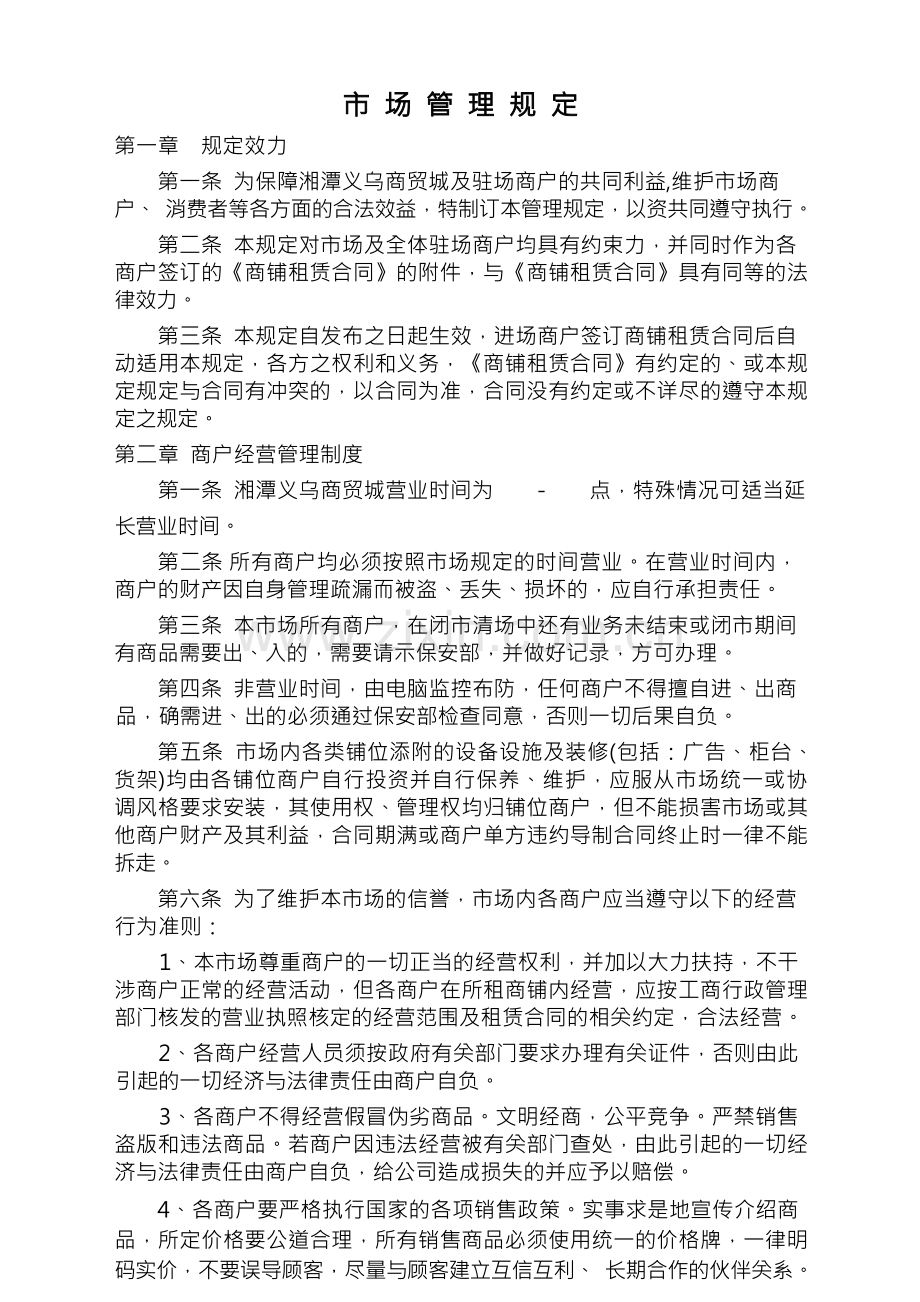 市 场 管 理 规 定

第一章　规定效力

第一条 为保障湘潭义乌商贸城及驻场商户的共同利益,维护市场商户、 消费者等各方面的合法效益，特制订本管理规定，以资共同遵守执行。

第二条 本规定对市场及全体驻场商户均具有约束力，并同时作为各商户签订的《商铺租赁合同》的附件，与《商铺租赁合同》具有同等的法律效力。

第三条 本规定自发布之日起生效，进场商户签订商铺租赁合同后自动适用本规定，各方之权利和义务，《商铺租赁合同》有约定的、或本规定规定与合同有冲突的，以合同为准，合同没有约定或不详尽的遵守本规定之规定。

第二章 商户经营管理制度

第一条 湘潭义乌商贸城营业时间为　-　点，特殊情况可适当延长营业时间。

第二条 所有商户均必须按照市场规定的时间营业。在营业时间内，商户的财产因自身管理疏漏而被盗、丢失、损坏的，应自行承担责任。

第三条 本市场所有商户，在闭市清场中还有业务未结束或闭市期间有商品需要出、入的，需要请示保安部，并做好记录，方可办理。

第四条 非营业时间，由电脑监控布防，任何商户不得擅自进、出商品，确需进、出的必须通过保安部检查同意，否则一切后果自负。

第五条 市场内各类铺位添附的设备设施及装修(包括：广告、柜台、货架)均由各铺位商户自行投资并自行保养、维护，应服从市场统一或协调风格要求安装，其使用权、管理权均归铺位商户，但不能损害市场或其他商户财产及其利益，合同期满或商户单方违约导制合同终止时一律不能拆走。

第六条 为了维护本市场的信誉，市场内各商户应当遵守以下的经营行为准则：

1、本市场尊重商户的一切正当的经营权利，并加以大力扶持，不干涉商户正常的经营活动，但各商户在所租商铺内经营，应按工商行政管理部门核发的营业执照核定的经营范围及租赁合同的相关约定，合法经营。

2、各商户经营人员须按政府有关部门要求办理有关证件，否则由此引起的一切经济与法律责任由商户自负。

3、各商户不得经营假冒伪劣商品。文明经商，公平竞争。严禁销售盗版和违法商品。若商户因违法经营被有关部门查处，由此引起的一切经济与法律责任由商户自负，给公司造成损失的并应予以赔偿。

4、各商户要严格执行国家的各项销售政策。实事求是地宣传介绍商品，所定价格要公道合理，所有销售商品必须使用统一的价格牌，一律明码实价，不要误导顾客，尽量与顾客建立互信互利、 长期合作的伙伴关系。